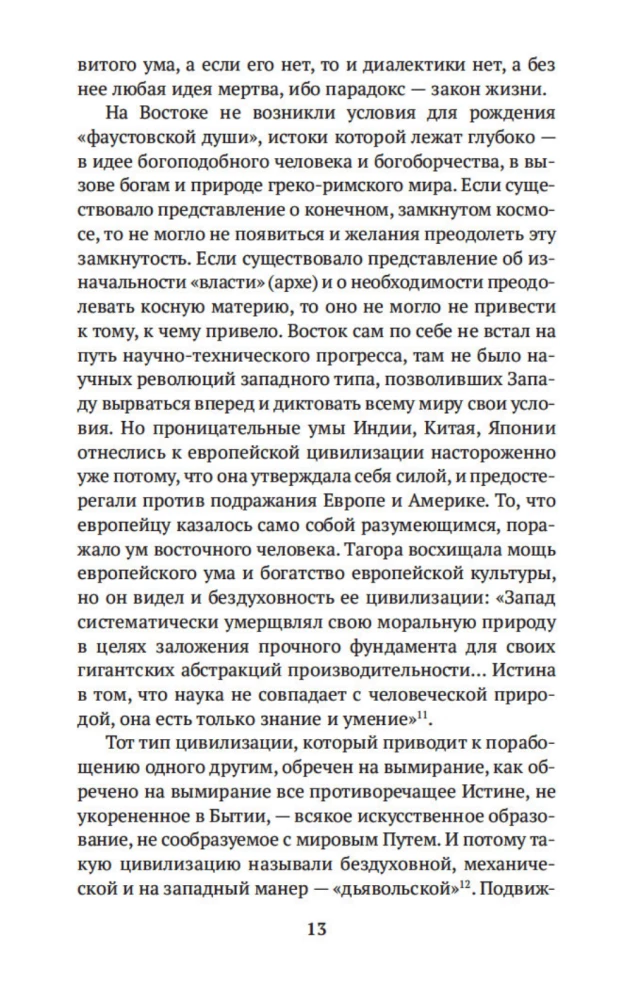 витого ума, а если его нет, то и диалектики нет, а без нее любая идея мертва, ибо парадокс — закон жизни.

На Востоке не возникли условия для рождения «фаустовской души», истоки которой лежат глубоко — в идее богоподобного человека и богоборчества, в вызове богам и природе греко-римского мира. Если существовало представление о конечном, замкнутом космосе, то не могло не появиться и желания преодолеть эту замкнутость. Если существовало представление об изначальности «власти» (архе) и о необходимости преодолевать косную материю, то оно не могло не привести к тому, к чему привело. Восток сам по себе не встал на путь научно-технического прогресса, там не было научных революций западного типа, позволивших Западу вырваться вперед и диктовать всему миру свои условия. Но проницательные умы Индии, Китая, Японии отнеслись к европейской цивилизации настороженно уже потому, что она утверждала себя силой, и предостерегали против подражания Европе и Америке. То, что европейцу казалось само собой разумеющимся, поражало ум восточного человека. Тагора восхищала мощь европейского ума и богатство европейской культуры, но он видел и бездуховность ее цивилизации: «Запад систематически умерщвлял свою моральную природу в целях заложения прочного фундамента для своих гигантских абстракций производительности... Истина в том, что наука не совпадает с человеческой природой, она есть только знание и умение»$^{11}$.

Тот тип цивилизации, который приводит к порабощению одного другим, обречен на вымирание, как обречено на вымирание все противоречащее Истине, не укорененное в Бытии, — всякое искусственное образование, не сообразуемое с мировым Путем. И потому такую цивилизацию называли бездуховной, механической и на западный манер — «дьявольской»$^{12}$. Подвиж-

13